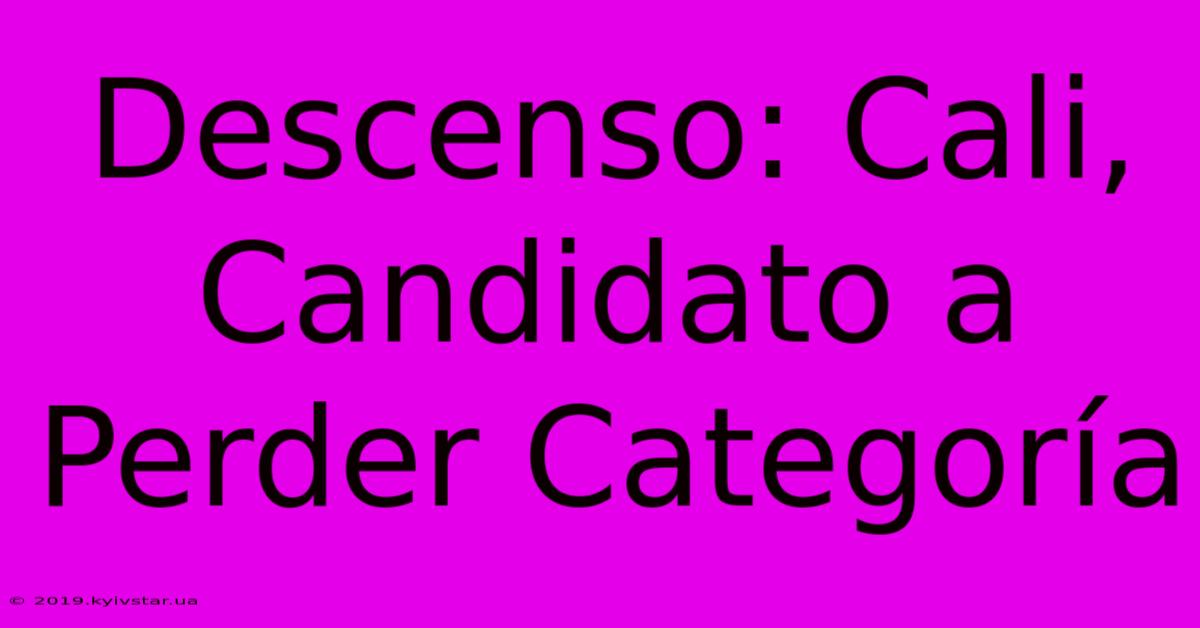 Descenso: Cali, Candidato a Perder Categoría

© 2019.kyivstar.ua